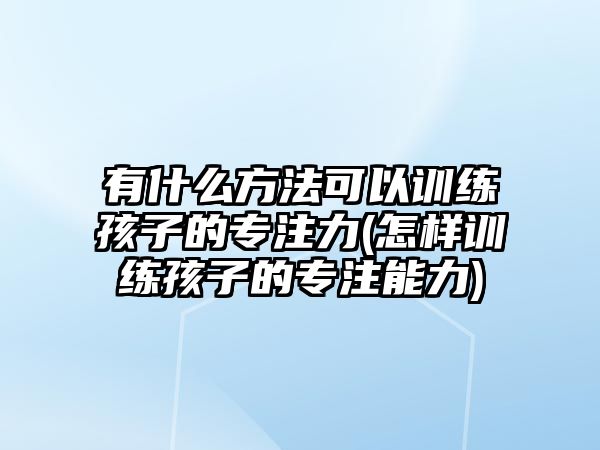 有什么方法可以训练孩子的专注力(怎样训练孩子的专注能力)